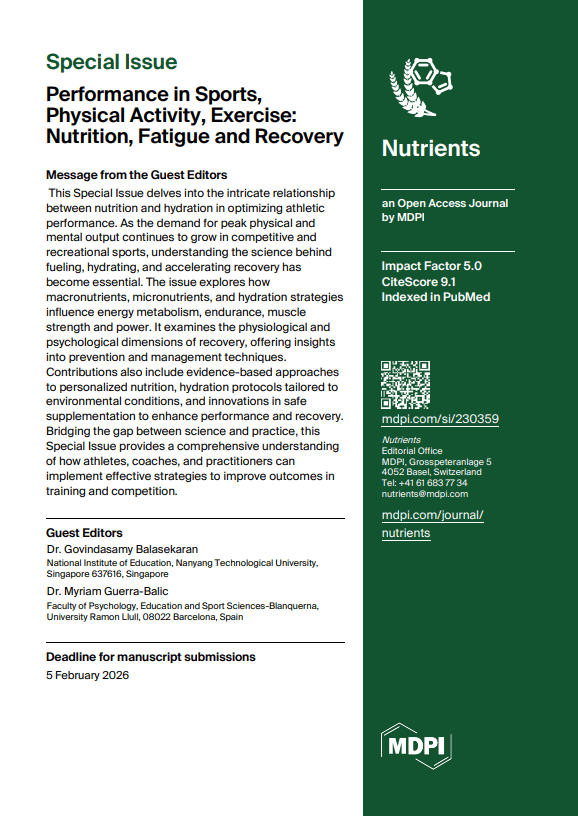 Special Issue

Performance in Sports, Physical Activity, Exercise: Nutrition, Fatigue and Recovery

Message from the Guest Editors

This Special Issue delves into the intricate relationship between nutrition and hydration in optimizing athletic performance. As the demand for peak physical and mental output continues to grow in competitive and recreational sports, understanding the science behind fueling, hydrating, and accelerating recovery has become essential. The issue explores how macronutrients, micronutrients, and hydration strategies influence energy metabolism, endurance, muscle strength and power. It examines the physiological and psychological dimensions of recovery, offering insights into prevention and management techniques. Contributions also include evidence-based approaches to personalized nutrition, hydration protocols tailored to environmental conditions, and innovations in safe supplementation to enhance performance and recovery. Bridging the gap between science and practice, this Special Issue provides a comprehensive understanding of how athletes, coaches, and practitioners can implement effective strategies to improve outcomes in training and competition.

Guest Editors

Dr. Govindasamy Balasekaran
National Institute of Education, Nanyang Technological University, Singapore 637616, Singapore

Dr. Myriam Guerra-Balic
Faculty of Psychology, Education and Sport Sciences-Blanquerna, University Ramon Llull, 08022 Barcelona, Spain

Deadline for manuscript submissions
5 February 2026

Nutrients

an Open Access Journal by MDPI

Impact Factor 5.0
CiteScore 9.1
Indexed in PubMed

mdpi.com/si/230359

Nutrients
Editorial Office
MDPI, Grosspeteranlage 5
4052 Basel, Switzerland
Tel: +41 61 683 77 34
nutrients@mdpi.com

mdpi.com/journal/nutrients

MDPI